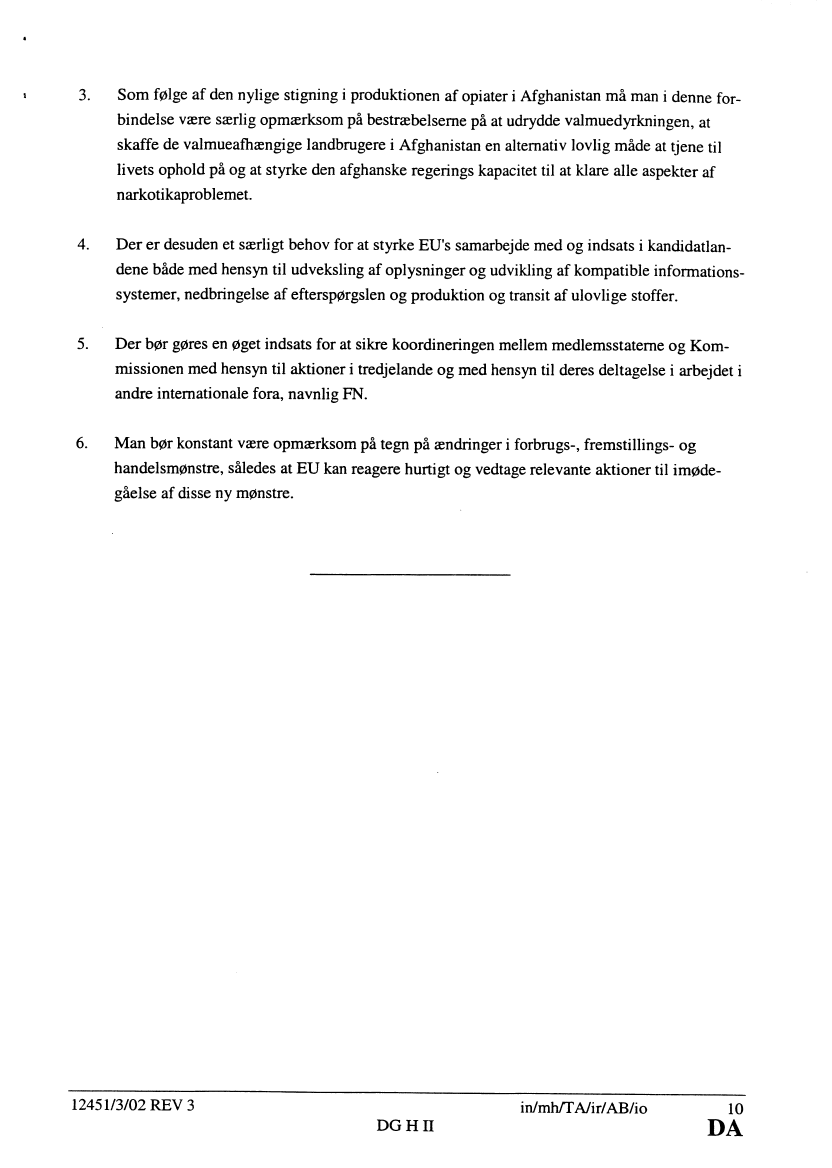 3. Som følge af den nylige stigning i produktionen af opiater i Afghanistan må man i denne forbindelse være særlig opmærksom på bestræbelserne på at udrydde valmuedyrkningen, at skaffe de valmueafhængige landbrugere i Afghanistan en alternativ lovlig måde at tjene til livets ophold på og at styrke den afghanske regerings kapacitet til at klare alle aspekter af narkotikaproblemet.

4. Der er desuden et særligt behov for at styrke EU's samarbejde med og indsats i kandidatlandene både med hensyn til udveksling af oplysninger og udvikling af kompatible informationssystemer, nedbringelse af efterspørgslen og produktion og transit af ulovlige stoffer.

5. Der bør gøres en øget indsats for at sikre koordineringen mellem medlemsstaterne og Kommissionen med hensyn til aktioner i tredjelande og med hensyn til deres deltagelse i arbejdet i andre internationale fora, navnlig FN.

6. Man bør konstant være opmærksom på tegn på ændringer i forbrugs-, fremstillings- og handelsmønstre, således at EU kan reagere hurtigt og vedtage relevante aktioner til imødegåelse af disse ny mønstre.

12451/3/02 REV 3 in/mh/TA/ir/AB/io 10
DG H II DA